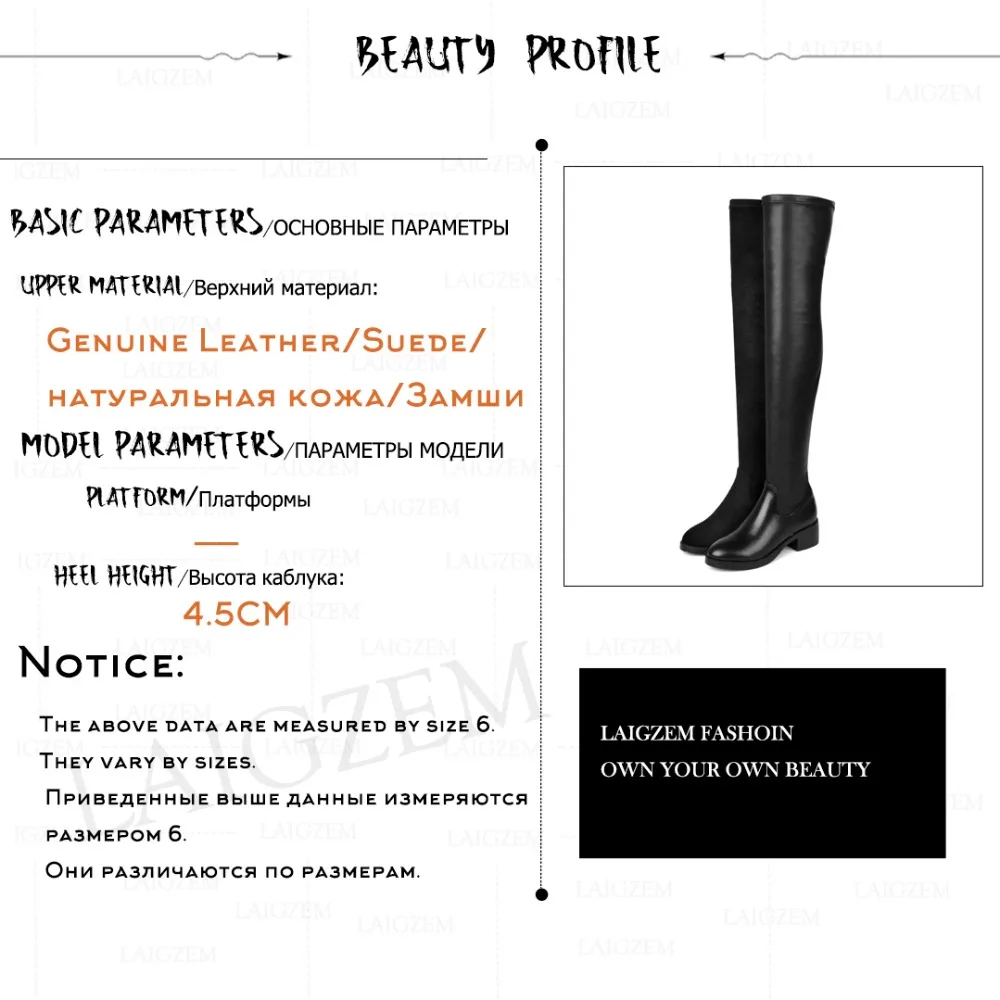 BEAUTY PROFILE

BASIC PARAMETERS/ОСНОВНЫЕ ПАРАМЕТРЫ

UPPER MATERIAL/Верхний материал:

Genuine Leather/Suede/ натуральная кожа/Замши

MODEL PARAMETERS/ПАРАМЕТРЫ МОДЕЛИ

PLATFORM/Платформы

—

HEEL HEIGHT/Высота каблука:

4.5CM

Notice:

The above data are measured by size 6. They vary by sizes.

Приведенные выше данные измеряются размером 6.

Они различаются по размерам.

LAIGZEM FASHOIN
OWN YOUR OWN BEAUTY

LAIGZEM